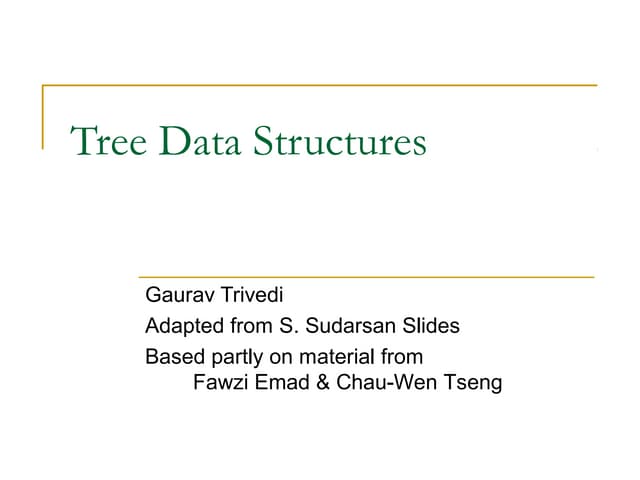 Tree Data Structures

Gaurav Trivedi

Adapted from S. Sudarsan Slides

Based partly on material from Fawzi Emad & Chau-Wen Tseng